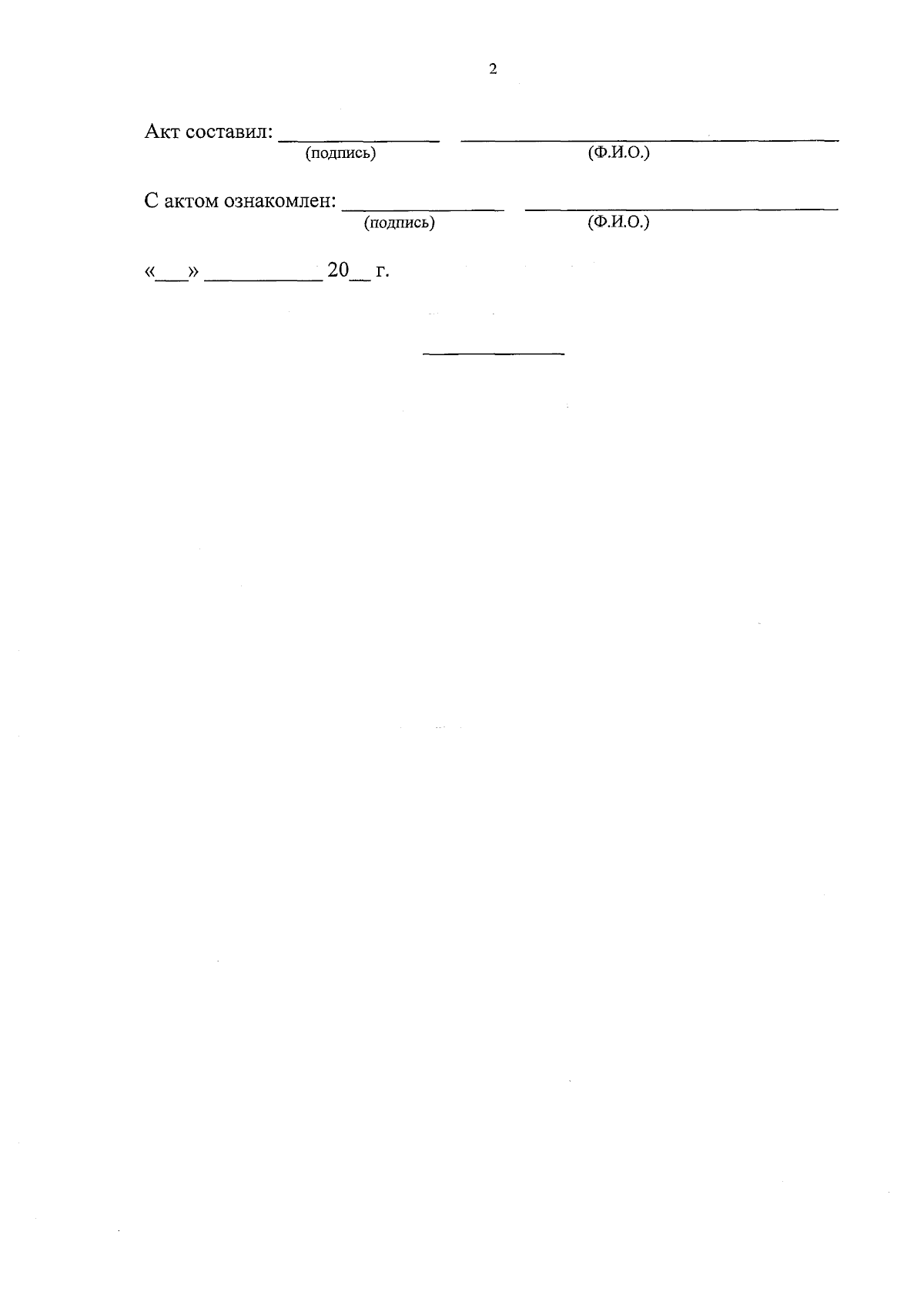 2

Акт составил: ____ ____
(подпись) (Ф.И.О.)

С актом ознакомлен: ____ ____
(подпись) (Ф.И.О.)

«____» ____ 20____ г.